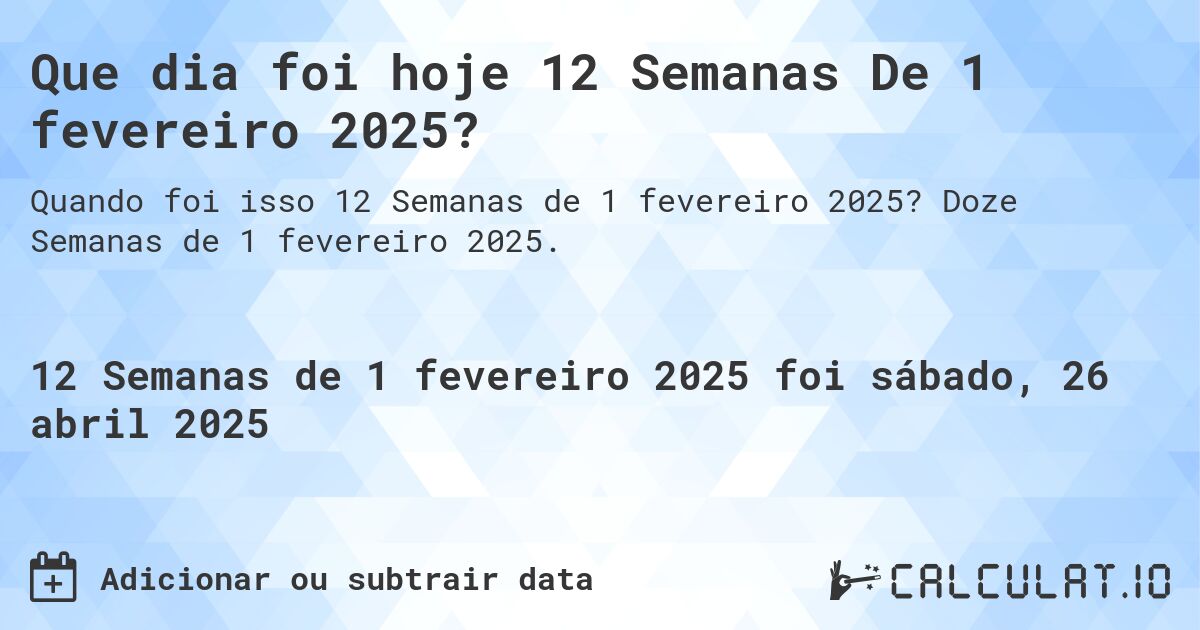 Que dia foi hoje 12 Semanas De 1 fevereiro 2025?

Quando foi isso 12 Semanas de 1 fevereiro 2025? Doze Semanas de 1 fevereiro 2025.

12 Semanas de 1 fevereiro 2025 foi sábado, 26 abril 2025

Adicionar ou subtrair data

CALCULAT.IO